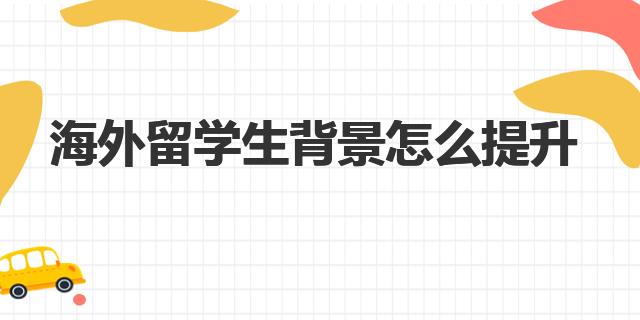 海外留学生背景怎么提升